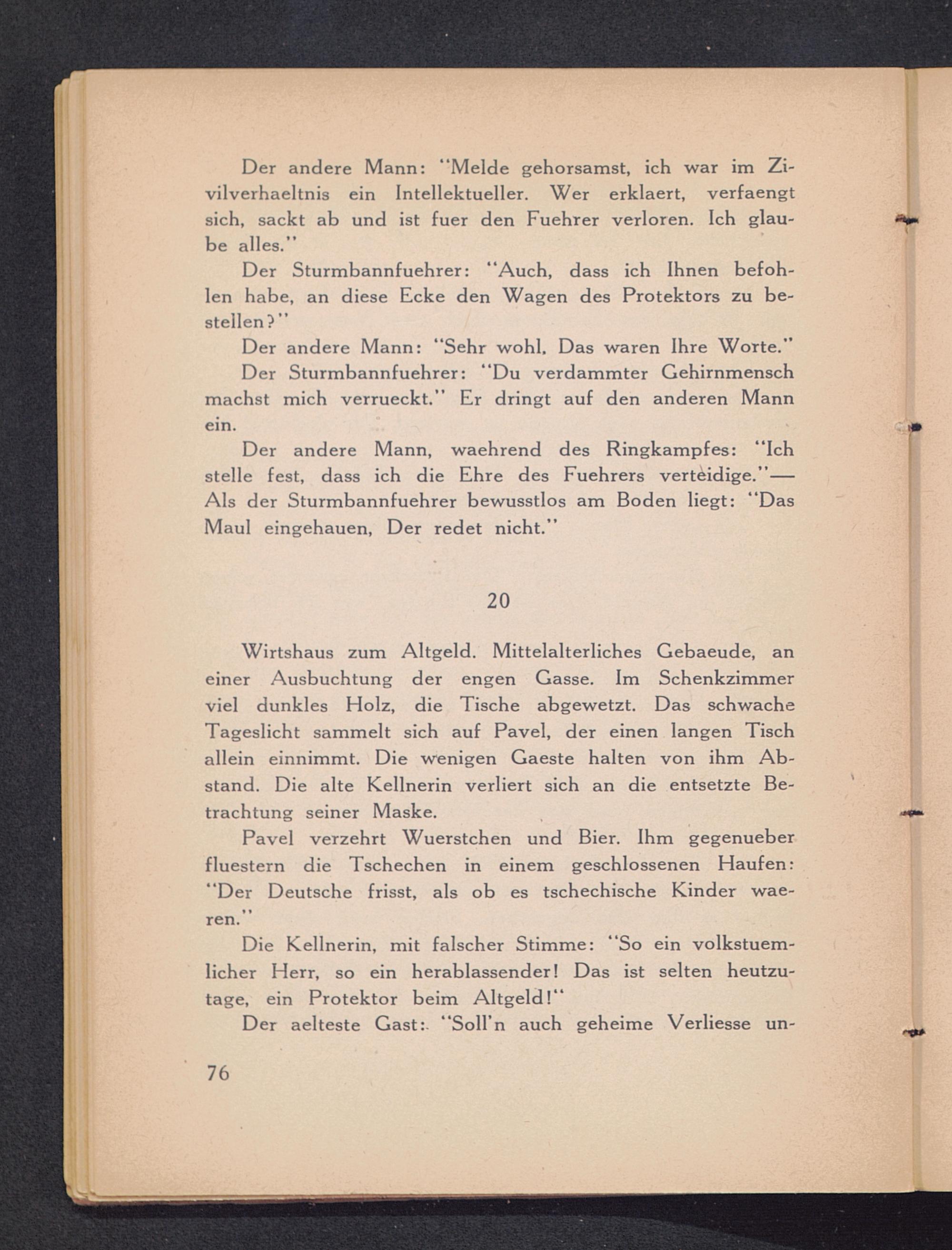 Der andere Mann: "Melde gehorsamst, ich war im Zivilverhaeltnis ein Intellektueller. Wer erklaert, verfaengt sich, sackt ab und ist fuer den Fuehrer verloren. Ich glaube alles."

Der Sturmbannfuehrer: "Auch, dass ich Ihnen befohlen habe, an diese Ecke den Wagen des Protektors zu bestellen?"

Der andere Mann: "Sehr wohl. Das waren Ihre Worte."

Der Sturmbannfuehrer: "Du verdammter Gehirnmensch machst mich verrueckt." Er dringt auf den anderen Mann ein.

Der andere Mann, waehrend des Ringkampfes: "Ich stelle fest, dass ich die Ehre des Fuehrers verteidige."— Als der Sturmbannfuehrer bewusstlos am Boden liegt: "Das Maul eingehauen, Der redet nicht."

20

Wirtshaus zum Altgeld. Mittelalterliches Gebaeude, an einer Ausbuchtung der engen Gasse. Im Schenkzimmer viel dunkles Holz, die Tische abgewetzt. Das schwache Tageslicht sammelt sich auf Pavel, der einen langen Tisch allein einnimmt. Die wenigen Gaeste halten von ihm Abstand. Die alte Kellnerin verliert sich an die entsetzte Betrachtung seiner Maske.

Pavel verzehrt Wuerstchen und Bier. Ihm gegenueber fluestern die Tschechen in einem geschlossenen Haufen: "Der Deutsche frisst, als ob es tschechische Kinder waeren."

Die Kellnerin, mit falscher Stimme: "So ein volkstuemlicher Herr, so ein herablassender! Das ist selten heutzutage, ein Protektor beim Altgeld!"

Der aelteste Gast: "Soll'n auch geheime Verliesse un-

76